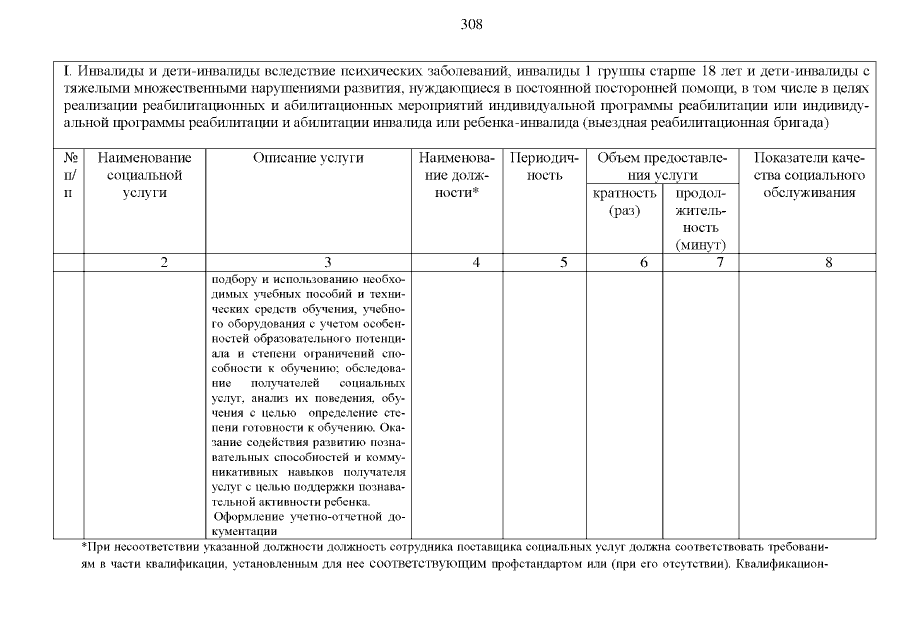 308

I. Инвалиды и дети-инвалиды вследствие психических заболеваний, инвалиды 1 группы старше 18 лет и дети-инвалиды с тяжелыми множественными нарушениями развития, нуждающиеся в постоянной посторонней помощи, в том числе в целях реализации реабилитационных и абилитационных мероприятий индивидуальной программы реабилитации или индивидуальной программы реабилитации и абилитации инвалида или ребенка-инвалида (выездная реабилитационная бригада)

| № п/п | Наименование социальной услуги | Описание услуги | Наименование должности* | Периодичность | Объем предоставления услуги: кратность (раз) | Объем предоставления услуги: продолжительность (минут) | Показатели качества социального обслуживания |
|---|---|---|---|---|---|---|---|
| | 2 | 3 | 4 | 5 | 6 | 7 | 8 |
| | | подбору и использованию необходимых учебных пособий и технических средств обучения, учебного оборудования с учетом особенностей образовательного потенциала и степени ограничений способности к обучению; обследование получателей социальных услуг, анализ их поведения, обучения с целью определение степени готовности к обучению. Оказание содействия развитию познавательных способностей и коммуникативных навыков получателя услуг с целью поддержки познавательной активности ребенка. Оформление учетно-отчетной документации | | | | | |

*При несоответствии указанной должности должность сотрудника поставщика социальных услуг должна соответствовать требованиям в части квалификации, установленным для нее соответствующим профстандартом или (при его отсутствии). Квалификацион-